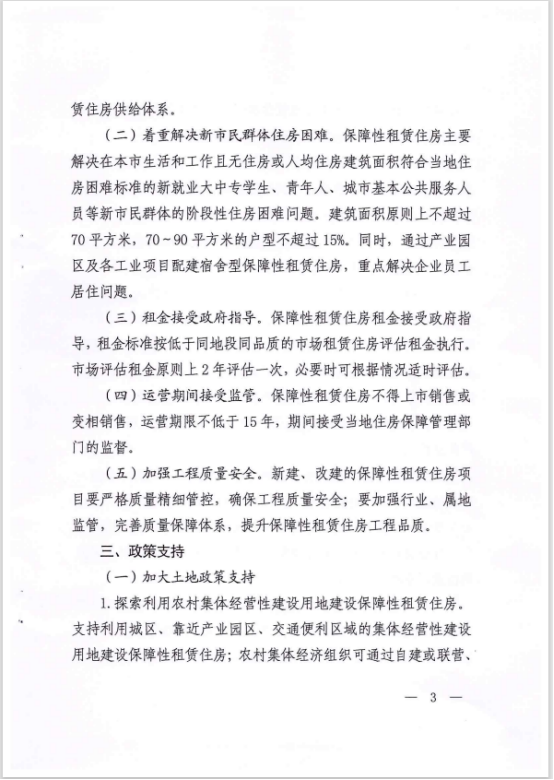 赁住房供给体系。

（二）着重解决新市民群体住房困难。保障性租赁住房主要解决在本市生活和工作且无住房或人均住房建筑面积符合当地住房困难标准的新就业大中专学生、青年人、城市基本公共服务人员等新市民群体的阶段性住房困难问题。建筑面积原则上不超过70平方米，70～90平方米的户型不超过15%。同时，通过产业园区及各工业项目配建宿舍型保障性租赁住房，重点解决企业员工居住问题。

（三）租金接受政府指导。保障性租赁住房租金接受政府指导，租金标准按低于同地段同品质的市场租赁住房评估租金执行。市场评估租金原则上2年评估一次，必要时可根据情况适时评估。

（四）运营期间接受监管。保障性租赁住房不得上市销售或变相销售，运营期限不低于15年，期间接受当地住房保障管理部门的监督。

（五）加强工程质量安全。新建、改建的保障性租赁住房项目要严格质量精细管控，确保工程质量安全；要加强行业、属地监管，完善质量保障体系，提升保障性租赁住房工程品质。

三、政策支持

（一）加大土地政策支持

1.探索利用农村集体经营性建设用地建设保障性租赁住房。支持利用城区、靠近产业园区、交通便利区域的集体经营性建设用地建设保障性租赁住房；农村集体经济组织可通过自建或联营、

— 3 —